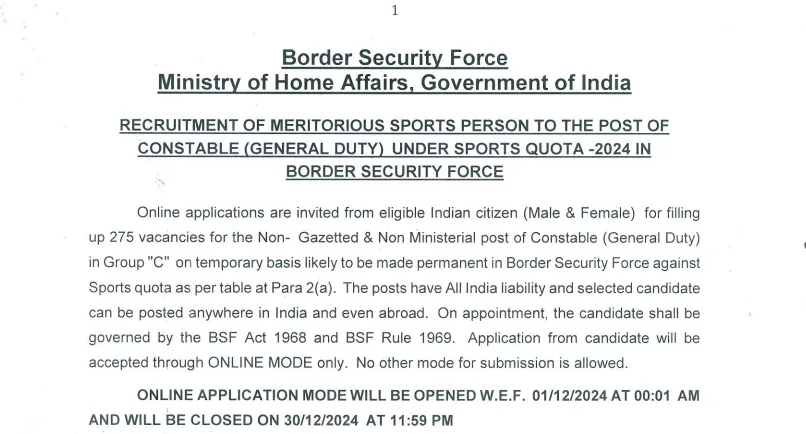 1

Border Security Force
Ministry of Home Affairs, Government of India

RECRUITMENT OF MERITORIOUS SPORTS PERSON TO THE POST OF CONSTABLE (GENERAL DUTY) UNDER SPORTS QUOTA -2024 IN BORDER SECURITY FORCE

Online applications are invited from eligible Indian citizen (Male & Female) for filling up 275 vacancies for the Non- Gazetted & Non Ministerial post of Constable (General Duty) in Group "C" on temporary basis likely to be made permanent in Border Security Force against Sports quota as per table at Para 2(a). The posts have All India liability and selected candidate can be posted anywhere in India and even abroad. On appointment, the candidate shall be governed by the BSF Act 1968 and BSF Rule 1969. Application from candidate will be accepted through ONLINE MODE only. No other mode for submission is allowed.

ONLINE APPLICATION MODE WILL BE OPENED W.E.F. 01/12/2024 AT 00:01 AM AND WILL BE CLOSED ON 30/12/2024 AT 11:59 PM